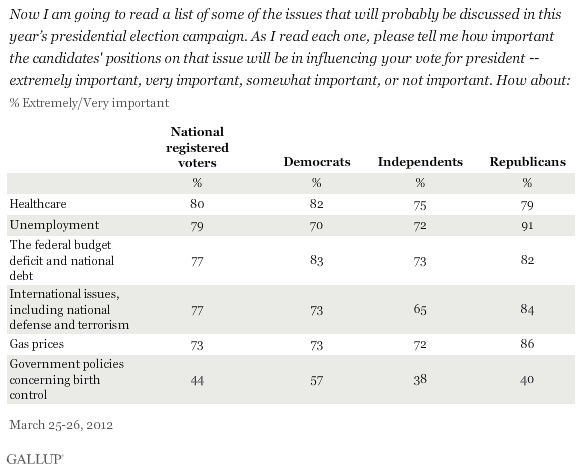 Now I am going to read a list of some of the issues that will probably be discussed in this year's presidential election campaign. As I read each one, please tell me how important the candidates' positions on that issue will be in influencing your vote for president -- extremely important, very important, somewhat important, or not important. How about:

% Extremely/Very important

| | National registered voters | Democrats | Independents | Republicans |
|---|---|---|---|---|
| | % | % | % | % |
| Healthcare | 80 | 82 | 75 | 79 |
| Unemployment | 79 | 70 | 72 | 91 |
| The federal budget deficit and national debt | 77 | 83 | 73 | 82 |
| International issues, including national defense and terrorism | 77 | 73 | 65 | 84 |
| Gas prices | 73 | 73 | 72 | 86 |
| Government policies concerning birth control | 44 | 57 | 38 | 40 |

March 25-26, 2012

GALLUP